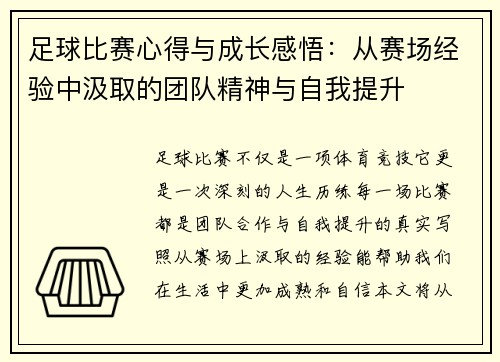 足球比赛心得与成长感悟：从赛场经验中汲取的团队精神与自我提升

足球比赛不仅是一项体育竞技它更是一次深刻的人生历练每一场比赛都是团队合作与自我提升的真实写照从赛场上汲取的经验能帮助我们在生活中更加成熟和自信本文将从